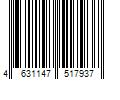 4 631147 517937